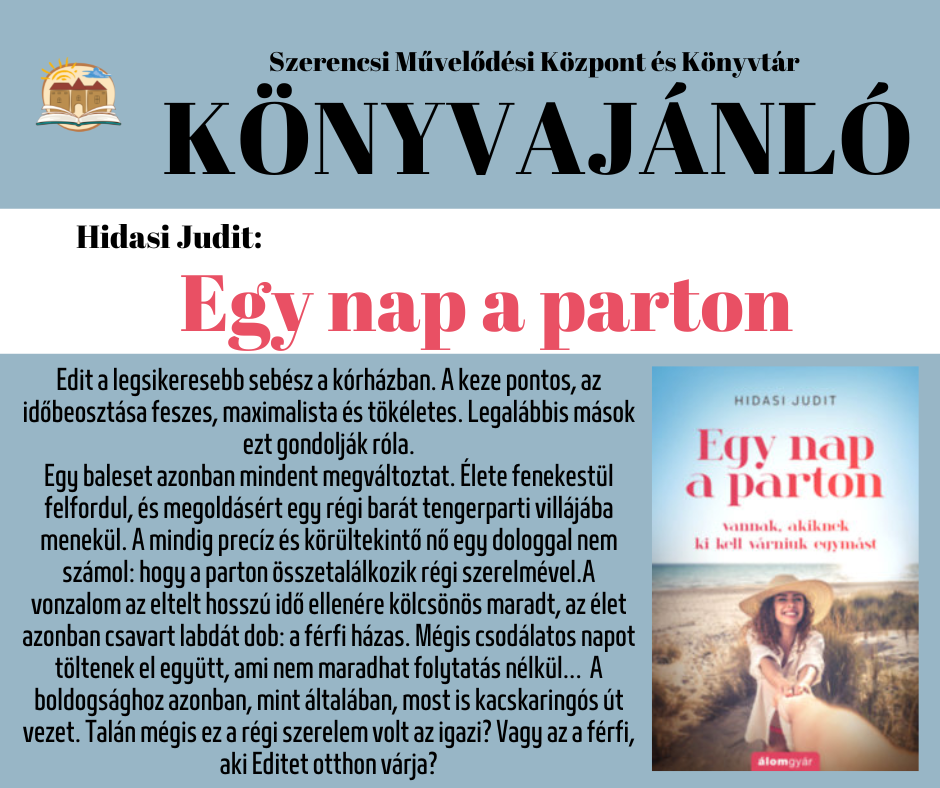 Szerencsi Művelődési Központ és Könyvtár

KÖNYVAJÁNLÓ

Hidasi Judit:

Egy nap a parton

Edit a legsikeresebb sebész a kórházban. A keze pontos, az időbeosztása feszes, maximalista és tökéletes. Legalábbis mások ezt gondolják róla.
Egy baleset azonban mindent megváltoztat. Élete fenekestül felfordul, és megoldásért egy régi barát tengerparti villájába menekül. A mindig precíz és körültekintő nő egy dologgal nem számol: hogy a parton összetalálkozik régi szerelmével.A vonzalom az eltelt hosszú idő ellenére kölcsönös maradt, az élet azonban csavart labdát dob: a férfi házas. Mégis csodálatos napot töltenek el együtt, ami nem maradhat folytatás nélkül... A boldogsághoz azonban, mint általában, most is kacskaringós út vezet. Talán mégis ez a régi szerelem volt az igazi? Vagy az a férfi, aki Editet otthon várja?

HIDASI JUDIT

Egy nap a parton

vannak, akiknek ki kell várniuk egymást

álomgyár